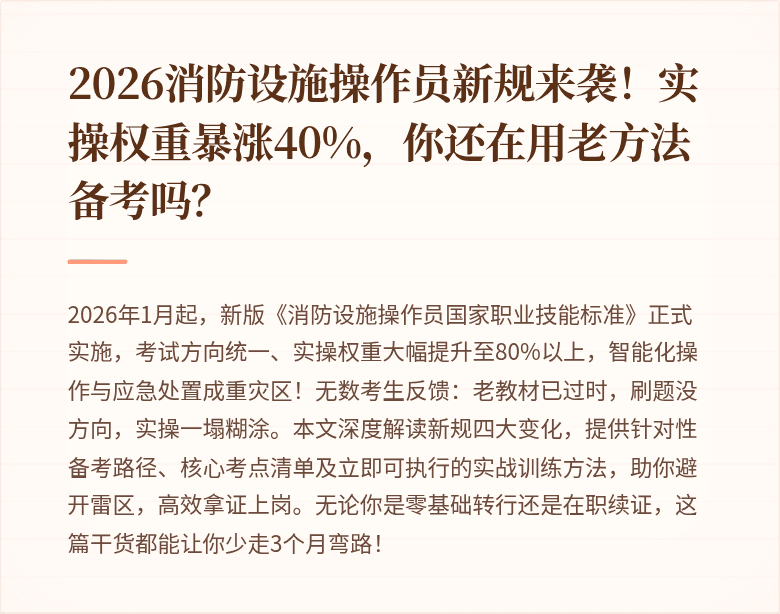 2026消防设施操作员新规来袭！实操权重暴涨40%，你还在用老方法备考吗？

2026年1月起，新版《消防设施操作员国家职业技能标准》正式实施，考试方向统一、实操权重大幅提升至80%以上，智能化操作与应急处置成重灾区！无数考生反馈：老教材已过时，刷题没方向，实操一塌糊涂。本文深度解读新规四大变化，提供针对性备考路径、核心考点清单及立即可执行的实战训练方法，助你避开雷区，高效拿证上岗。无论你是零基础转行还是在职续证，这篇干货都能让你少走3个月弯路！